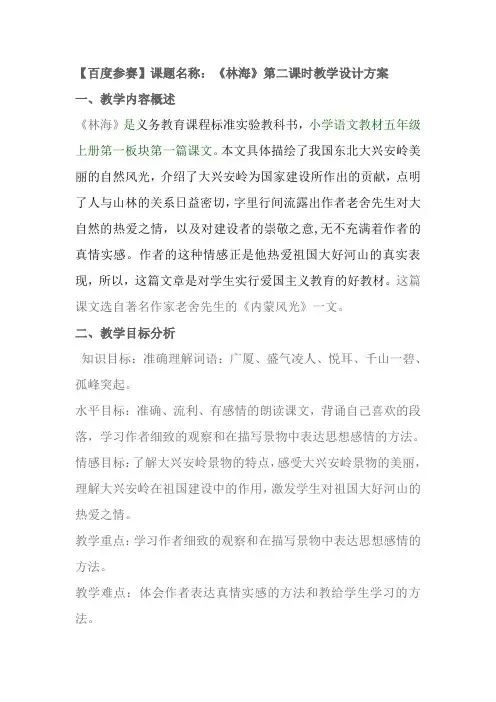 【百度参赛】课题名称：《林海》第二课时教学设计方案

一、教学内容概述

《林海》是义务教育课程标准实验教科书，小学语文教材五年级上册第一板块第一篇课文。本文具体描绘了我国东北大兴安岭美丽的自然风光，介绍了大兴安岭为国家建设所作出的贡献，点明了人与山林的关系日益密切，字里行间流露出作者老舍先生对大自然的热爱之情，以及对建设者的崇敬之意，无不充满着作者的真情实感。作者的这种情感正是他热爱祖国大好河山的真实表现，所以，这篇文章是对学生实行爱国主义教育的好教材。这篇课文选自著名作家老舍先生的《内蒙风光》一文。

二、教学目标分析

知识目标：准确理解词语：广厦、盛气凌人、悦耳、千山一碧、孤峰突起。

水平目标：准确、流利、有感情的朗读课文，背诵自己喜欢的段落，学习作者细致的观察和在描写景物中表达思想感情的方法。

情感目标：了解大兴安岭景物的特点，感受大兴安岭景物的美丽，理解大兴安岭在祖国建设中的作用，激发学生对祖国大好河山的热爱之情。

教学重点：学习作者细致的观察和在描写景物中表达思想感情的方法。

教学难点：体会作者表达真情实感的方法和教给学生学习的方法。